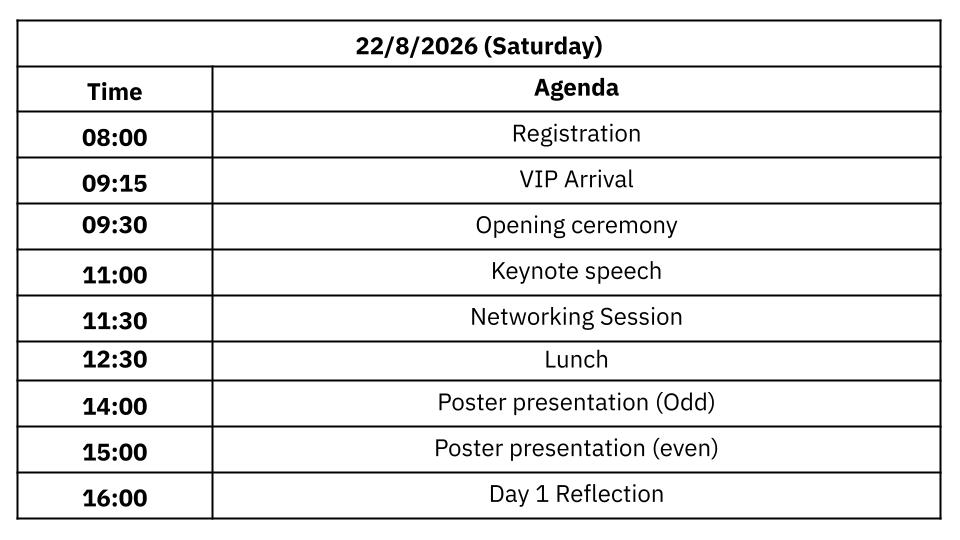 | 22/8/2026 (Saturday) | |
|---|---|
| Time | Agenda |
| 08:00 | Registration |
| 09:15 | VIP Arrival |
| 09:30 | Opening ceremony |
| 11:00 | Keynote speech |
| 11:30 | Networking Session |
| 12:30 | Lunch |
| 14:00 | Poster presentation (Odd) |
| 15:00 | Poster presentation (even) |
| 16:00 | Day 1 Reflection |